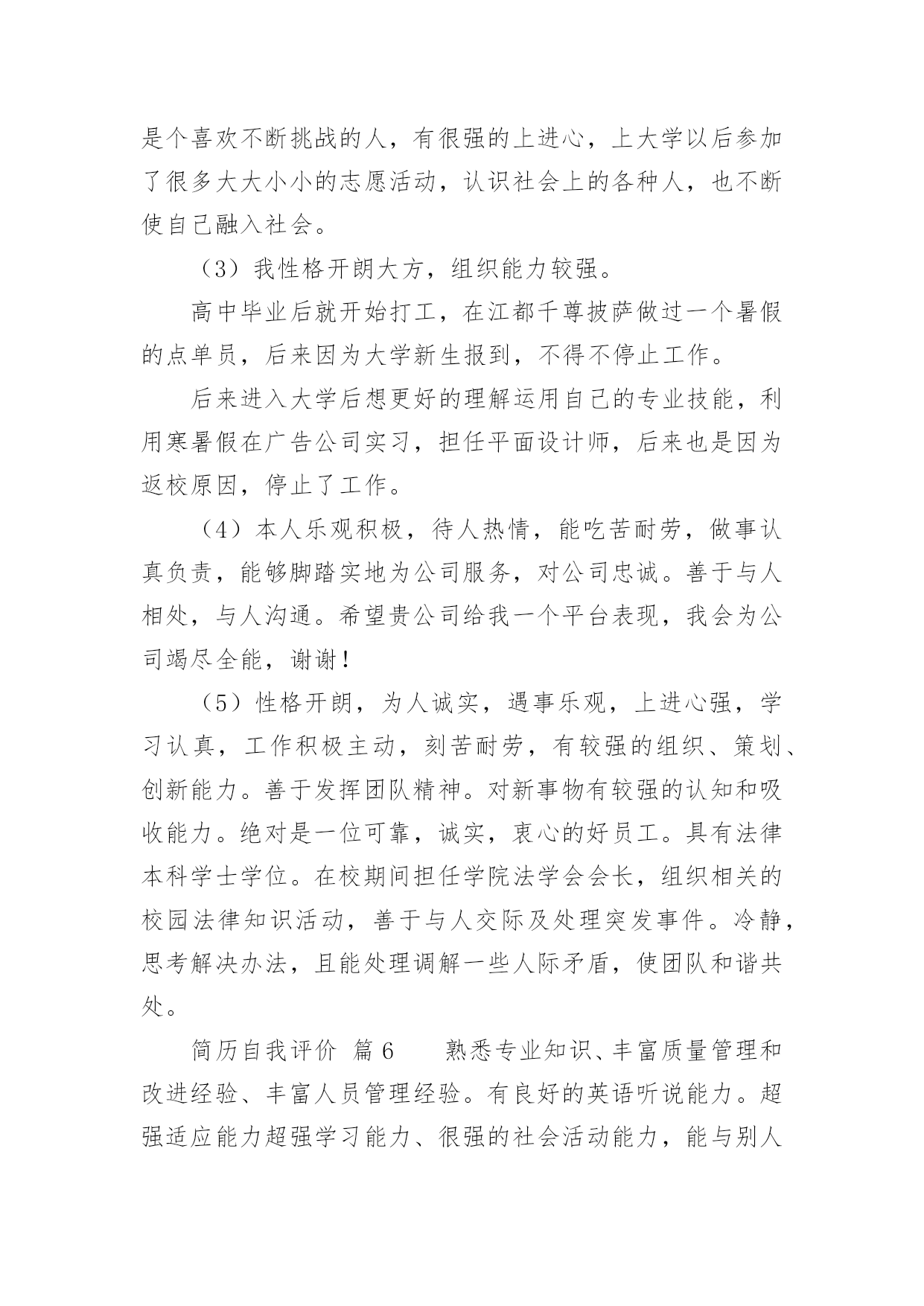 是个喜欢不断挑战的人，有很强的上进心，上大学以后参加了很多大大小小的志愿活动，认识社会上的各种人，也不断使自己融入社会。

（3）我性格开朗大方，组织能力较强。

高中毕业后就开始打工，在江都千尊披萨做过一个暑假的点单员，后来因为大学新生报到，不得不停止工作。

后来进入大学后想更好的理解运用自己的专业技能，利用寒暑假在广告公司实习，担任平面设计师，后来也是因为返校原因，停止了工作。

（4）本人乐观积极，待人热情，能吃苦耐劳，做事认真负责，能够脚踏实地为公司服务，对公司忠诚。善于与人相处，与人沟通。希望贵公司给我一个平台表现，我会为公司竭尽全能，谢谢！

（5）性格开朗，为人诚实，遇事乐观，上进心强，学习认真，工作积极主动，刻苦耐劳，有较强的组织、策划、创新能力。善于发挥团队精神。对新事物有较强的认知和吸收能力。绝对是一位可靠，诚实，衷心的好员工。具有法律本科学士学位。在校期间担任学院法学会会长，组织相关的校园法律知识活动，善于与人交际及处理突发事件。冷静，思考解决办法，且能处理调解一些人际矛盾，使团队和谐共处。

简历自我评价 篇6 熟悉专业知识、丰富质量管理和改进经验、丰富人员管理经验。有良好的英语听说能力。超强适应能力超强学习能力、很强的社会活动能力，能与别人